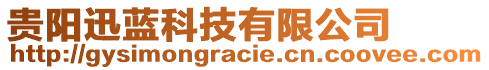 贵阳迅蓝科技有限公司
http://gysimongracie.cn.coovee.com